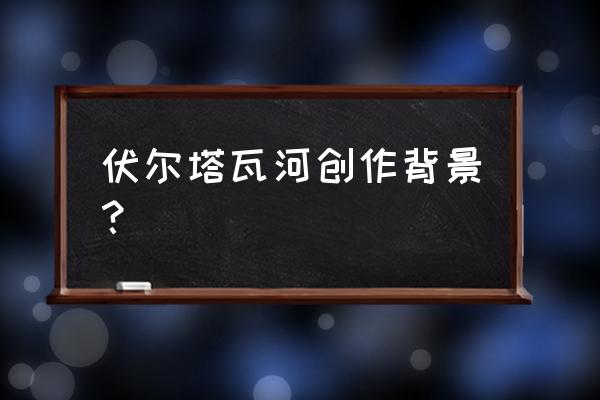 伏尔塔瓦河创作背景？